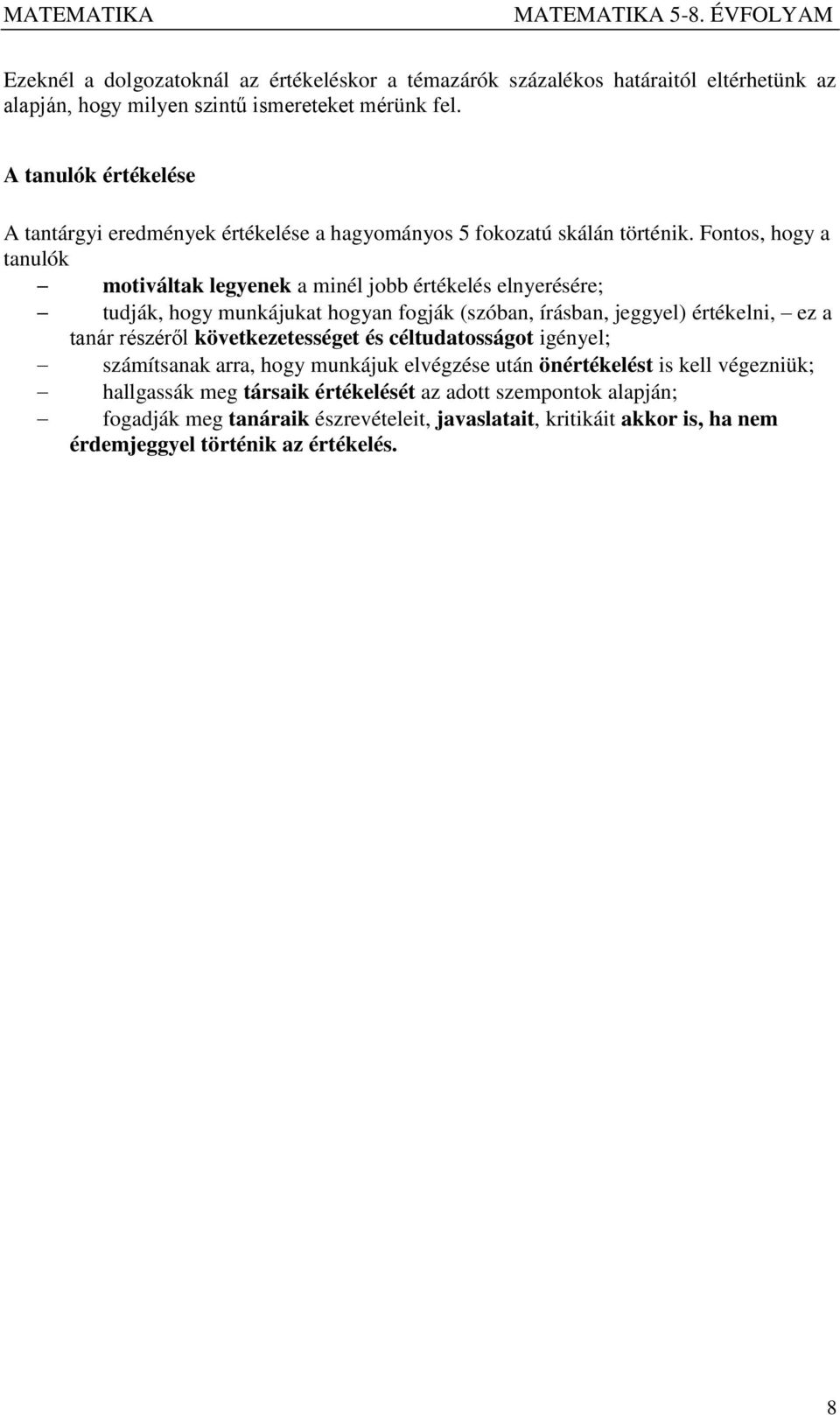 MATEMATIKA MATEMATIKA 5-8. ÉVFOLYAM

Ezeknél a dolgozatoknál az értékeléskor a témazárók százalékos határaitól eltérhetünk az alapján, hogy milyen szintű ismereteket mérünk fel.

A tanulók értékelése

A tantárgyi eredmények értékelése a hagyományos 5 fokozatú skálán történik. Fontos, hogy a tanulók

– motiváltak legyenek a minél jobb értékelés elnyerésére;
– tudják, hogy munkájukat hogyan fogják (szóban, írásban, jeggyel) értékelni, – ez a tanár részéről következetességet és céltudatosságot igényel;
– számítsanak arra, hogy munkájuk elvégzése után önértékelést is kell végezniük;
– hallgassák meg társaik értékelését az adott szempontok alapján;
– fogadják meg tanáraik észrevételeit, javaslatait, kritikáit akkor is, ha nem érdemjeggyel történik az értékelés.

8